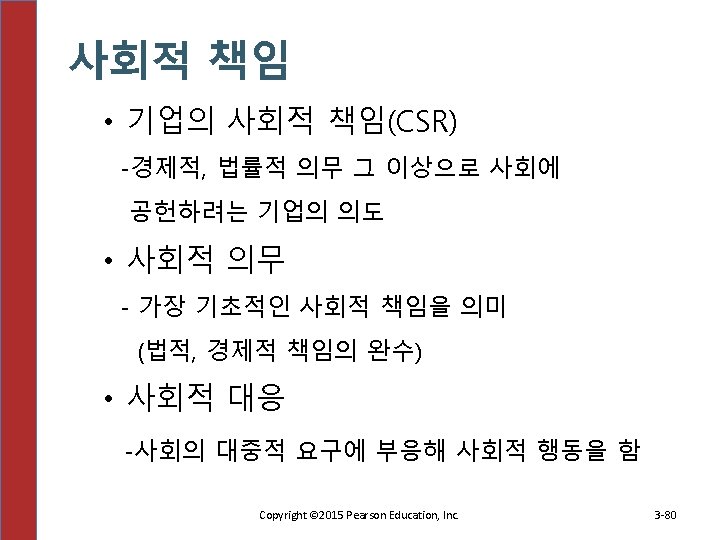 사회적 책임

• 기업의 사회적 책임(CSR)

-경제적, 법률적 의무 그 이상으로 사회에 공헌하려는 기업의 의도

• 사회적 의무

- 가장 기초적인 사회적 책임을 의미 (법적, 경제적 책임의 완수)

• 사회적 대응

-사회의 대중적 요구에 부응해 사회적 행동을 함

Copyright ©2015 Pearson Education, Inc.

3-80